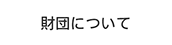 財団について